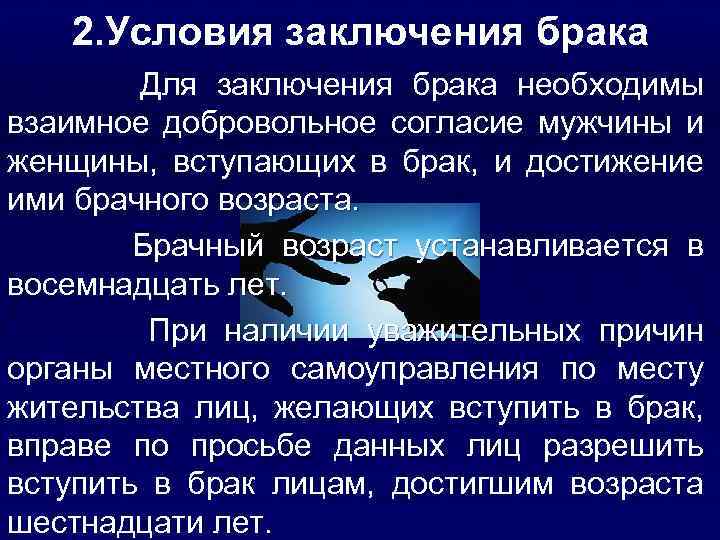 2.Условия заключения брака

Для заключения брака необходимы взаимное добровольное согласие мужчины и женщины, вступающих в брак, и достижение ими брачного возраста.

Брачный возраст устанавливается в восемнадцать лет.

При наличии уважительных причин органы местного самоуправления по месту жительства лиц, желающих вступить в брак, вправе по просьбе данных лиц разрешить вступить в брак лицам, достигшим возраста шестнадцати лет.